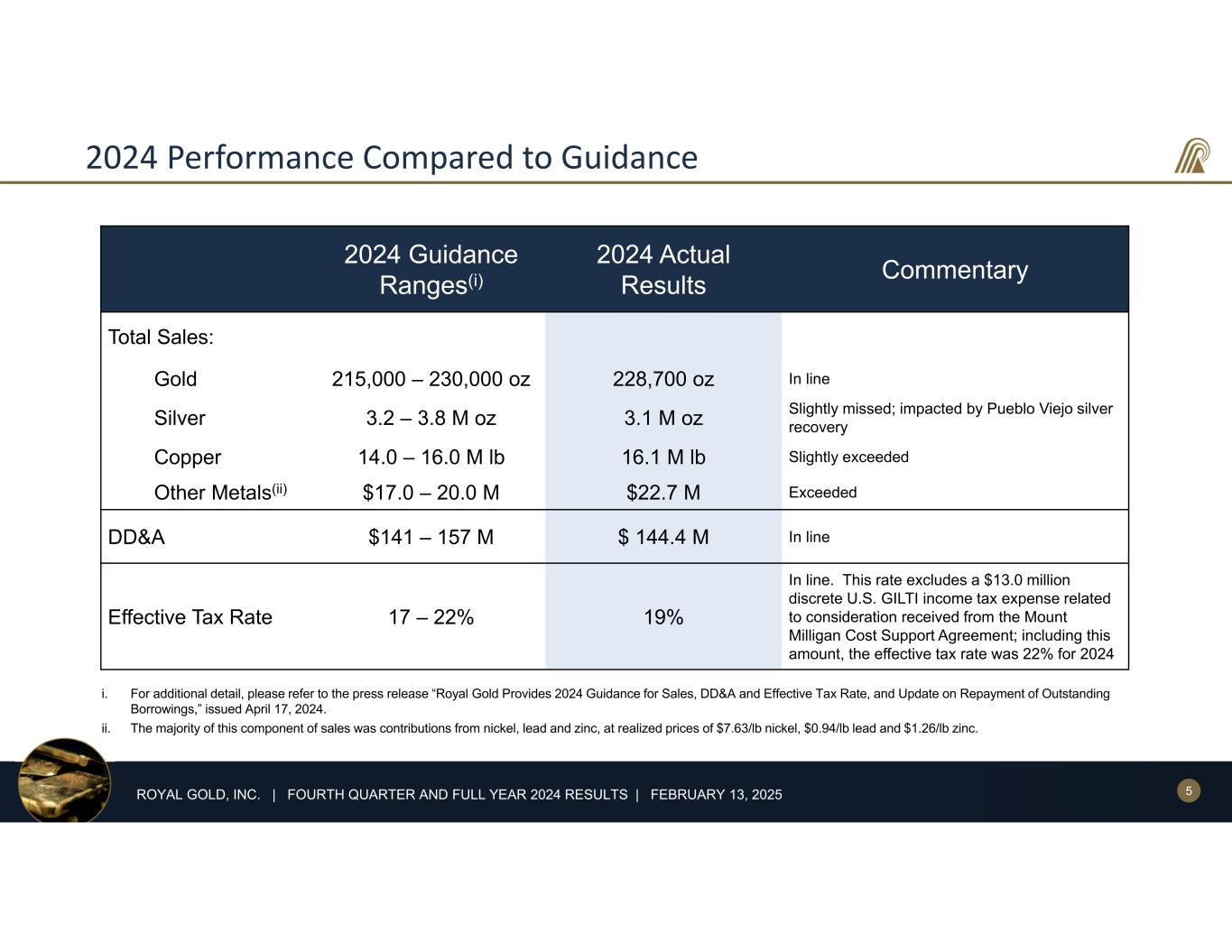 2024 Performance Compared to Guidance

| | 2024 Guidance Ranges$^{(i)}$ | 2024 Actual Results | Commentary |
|---|---|---|---|
| Total Sales: | | | |
| Gold | 215,000 – 230,000 oz | 228,700 oz | In line |
| Silver | 3.2 – 3.8 M oz | 3.1 M oz | Slightly missed; impacted by Pueblo Viejo silver recovery |
| Copper | 14.0 – 16.0 M lb | 16.1 M lb | Slightly exceeded |
| Other Metals$^{(ii)}$ | \$17.0 – 20.0 M | \$22.7 M | Exceeded |
| DD&A | \$141 – 157 M | \$ 144.4 M | In line |
| Effective Tax Rate | 17 – 22% | 19% | In line. This rate excludes a \$13.0 million discrete U.S. GILTI income tax expense related to consideration received from the Mount Milligan Cost Support Agreement; including this amount, the effective tax rate was 22% for 2024 |

i. For additional detail, please refer to the press release “Royal Gold Provides 2024 Guidance for Sales, DD&A and Effective Tax Rate, and Update on Repayment of Outstanding Borrowings,” issued April 17, 2024.

ii. The majority of this component of sales was contributions from nickel, lead and zinc, at realized prices of \$7.63/lb nickel, \$0.94/lb lead and \$1.26/lb zinc.

ROYAL GOLD, INC. | FOURTH QUARTER AND FULL YEAR 2024 RESULTS | FEBRUARY 13, 2025

5